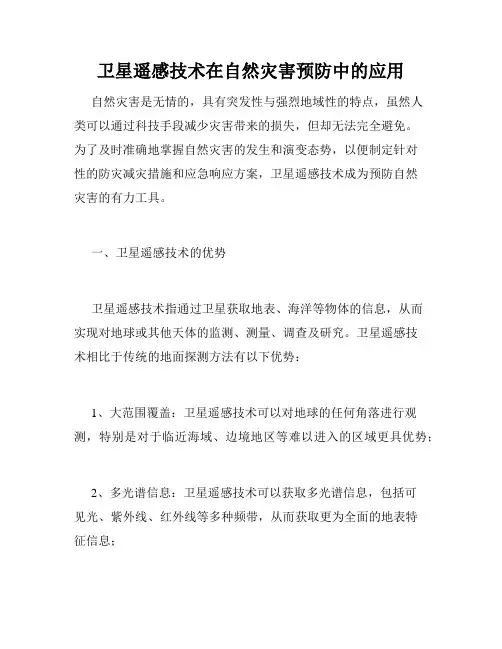 卫星遥感技术在自然灾害预防中的应用

自然灾害是无情的，具有突发性与强烈地域性的特点，虽然人类可以通过科技手段减少灾害带来的损失，但却无法完全避免。为了及时准确地掌握自然灾害的发生和演变态势，以便制定针对性的防灾减灾措施和应急响应方案，卫星遥感技术成为预防自然灾害的有力工具。

一、卫星遥感技术的优势

卫星遥感技术指通过卫星获取地表、海洋等物体的信息，从而实现对地球或其他天体的监测、测量、调查及研究。卫星遥感技术相比于传统的地面探测方法有以下优势：

1、大范围覆盖：卫星遥感技术可以对地球的任何角落进行观测，特别是对于临近海域、边境地区等难以进入的区域更具优势；

2、多光谱信息：卫星遥感技术可以获取多光谱信息，包括可见光、紫外线、红外线等多种频带，从而获取更为全面的地表特征信息；